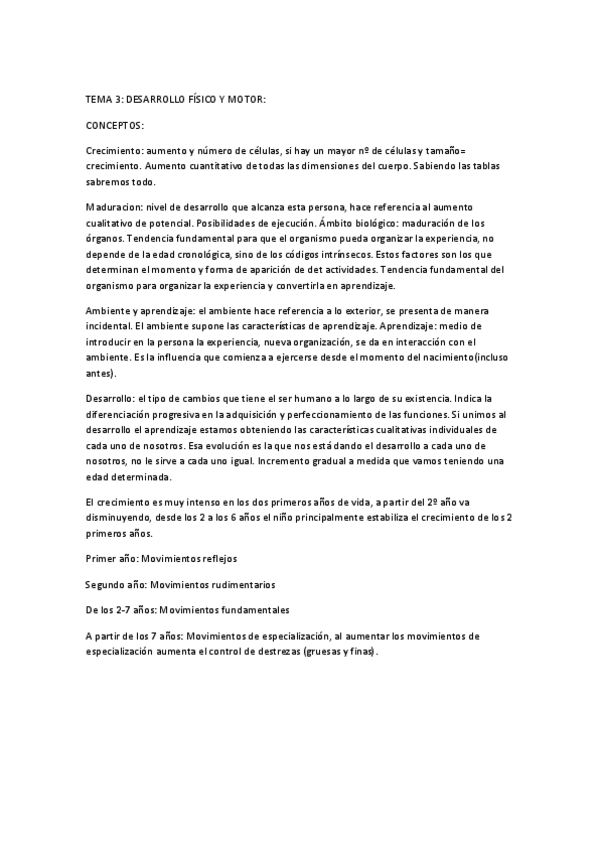 TEMA 3: DESARROLLO FÍSICO Y MOTOR:

CONCEPTOS:

Crecimiento: aumento y número de células, si hay un mayor nº de células y tamaño= crecimiento. Aumento cuantitativo de todas las dimensiones del cuerpo. Sabiendo las tablas sabremos todo.

Maduracion: nivel de desarrollo que alcanza esta persona, hace referencia al aumento cualitativo de potencial. Posibilidades de ejecución. Ámbito biológico: maduración de los órganos. Tendencia fundamental para que el organismo pueda organizar la experiencia, no depende de la edad cronológica, sino de los códigos intrínsecos. Estos factores son los que determinan el momento y forma de aparición de det actividades. Tendencia fundamental del organismo para organizar la experiencia y convertirla en aprendizaje.

Ambiente y aprendizaje: el ambiente hace referencia a lo exterior, se presenta de manera incidental. El ambiente supone las características de aprendizaje. Aprendizaje: medio de introducir en la persona la experiencia, nueva organización, se da en interacción con el ambiente. Es la influencia que comienza a ejercerse desde el momento del nacimiento(incluso antes).

Desarrollo: el tipo de cambios que tiene el ser humano a lo largo de su existencia. Indica la diferenciación progresiva en la adquisición y perfeccionamiento de las funciones. Si unimos al desarrollo el aprendizaje estamos obteniendo las características cualitativas individuales de cada uno de nosotros. Esa evolución es la que nos está dando el desarrollo a cada uno de nosotros, no le sirve a cada uno igual. Incremento gradual a medida que vamos teniendo una edad determinada.

El crecimiento es muy intenso en los dos primeros años de vida, a partir del 2º año va disminuyendo, desde los 2 a los 6 años el niño principalmente estabiliza el crecimiento de los 2 primeros años.

Primer año: Movimientos reflejos

Segundo año: Movimientos rudimentarios

De los 2-7 años: Movimientos fundamentales

A partir de los 7 años: Movimientos de especialización, al aumentar los movimientos de especialización aumenta el control de destrezas (gruesas y finas).